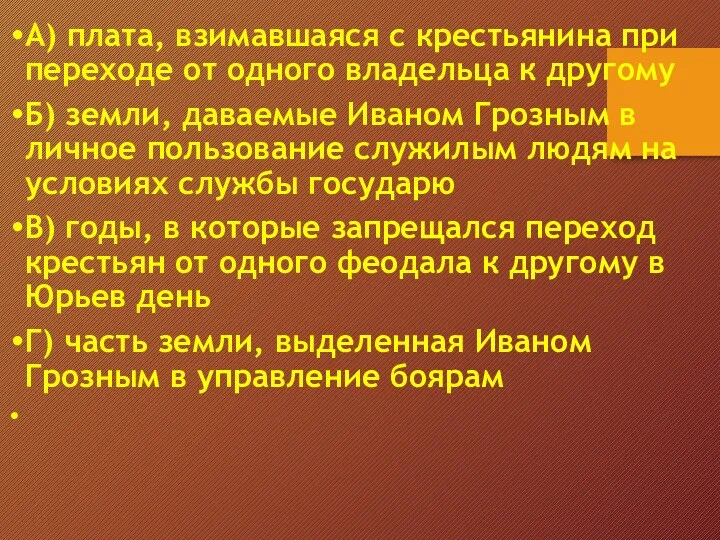 •А) плата, взимавшаяся с крестьянина при переходе от одного владельца к другому

•Б) земли, даваемые Иваном Грозным в личное пользование служилым людям на условиях службы государю

•В) годы, в которые запрещался переход крестьян от одного феодала к другому в Юрьев день

•Г) часть земли, выделенная Иваном Грозным в управление боярам

•